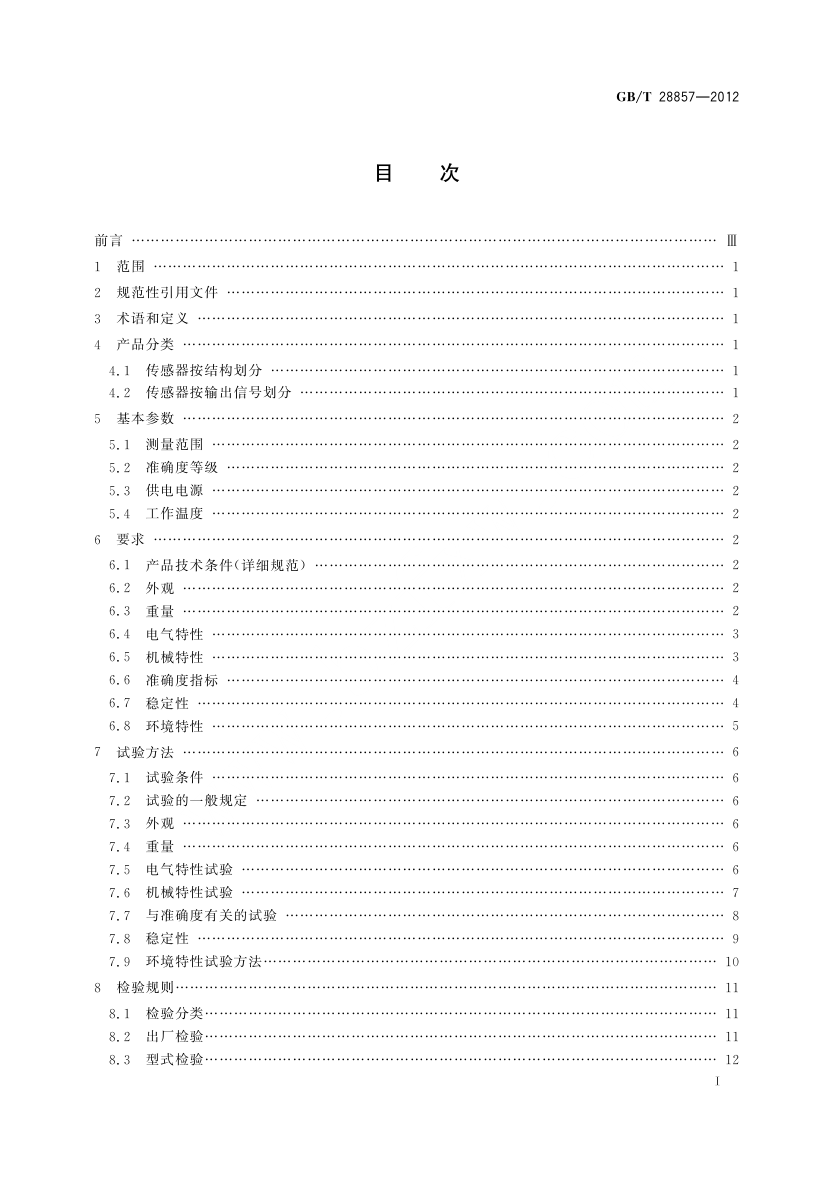 GB/T 28857—2012

目　次

前言 …… Ⅲ
1　范围 …… 1
2　规范性引用文件 …… 1
3　术语和定义 …… 1
4　产品分类 …… 1
4.1　传感器按结构划分 …… 1
4.2　传感器按输出信号划分 …… 1
5　基本参数 …… 2
5.1　测量范围 …… 2
5.2　准确度等级 …… 2
5.3　供电电源 …… 2
5.4　工作温度 …… 2
6　要求 …… 2
6.1　产品技术条件(详细规范) …… 2
6.2　外观 …… 2
6.3　重量 …… 2
6.4　电气特性 …… 3
6.5　机械特性 …… 3
6.6　准确度指标 …… 4
6.7　稳定性 …… 4
6.8　环境特性 …… 5
7　试验方法 …… 6
7.1　试验条件 …… 6
7.2　试验的一般规定 …… 6
7.3　外观 …… 6
7.4　重量 …… 6
7.5　电气特性试验 …… 6
7.6　机械特性试验 …… 7
7.7　与准确度有关的试验 …… 8
7.8　稳定性 …… 9
7.9　环境特性试验方法 …… 10
8　检验规则 …… 11
8.1　检验分类 …… 11
8.2　出厂检验 …… 11
8.3　型式检验 …… 12

I